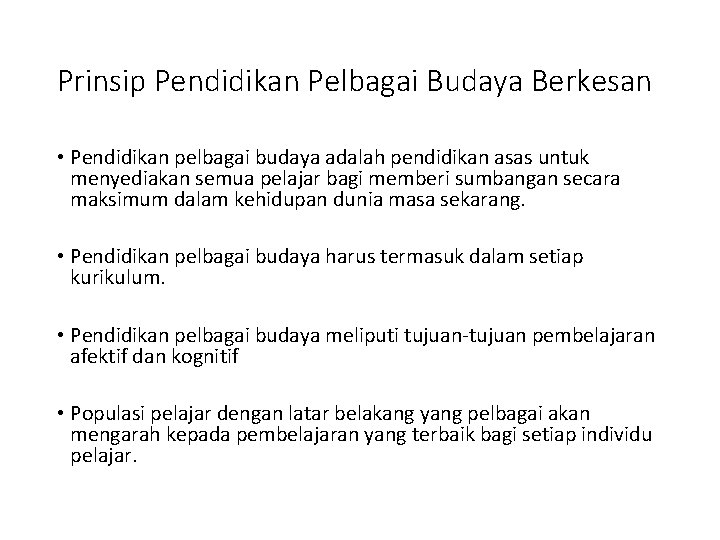 Prinsip Pendidikan Pelbagai Budaya Berkesan

• Pendidikan pelbagai budaya adalah pendidikan asas untuk menyediakan semua pelajar bagi memberi sumbangan secara maksimum dalam kehidupan dunia masa sekarang.

• Pendidikan pelbagai budaya harus termasuk dalam setiap kurikulum.

• Pendidikan pelbagai budaya meliputi tujuan-tujuan pembelajaran afektif dan kognitif

• Populasi pelajar dengan latar belakang yang pelbagai akan mengarah kepada pembelajaran yang terbaik bagi setiap individu pelajar.